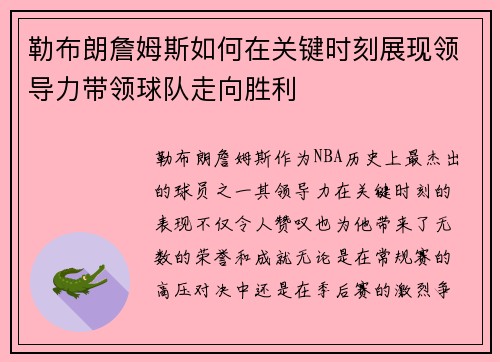 勒布朗詹姆斯如何在关键时刻展现领导力带领球队走向胜利

勒布朗詹姆斯作为NBA历史上最杰出的球员之一其领导力在关键时刻的表现不仅令人赞叹也为他带来了无数的荣誉和成就无论是在常规赛的高压对决中还是在季后赛的激烈争